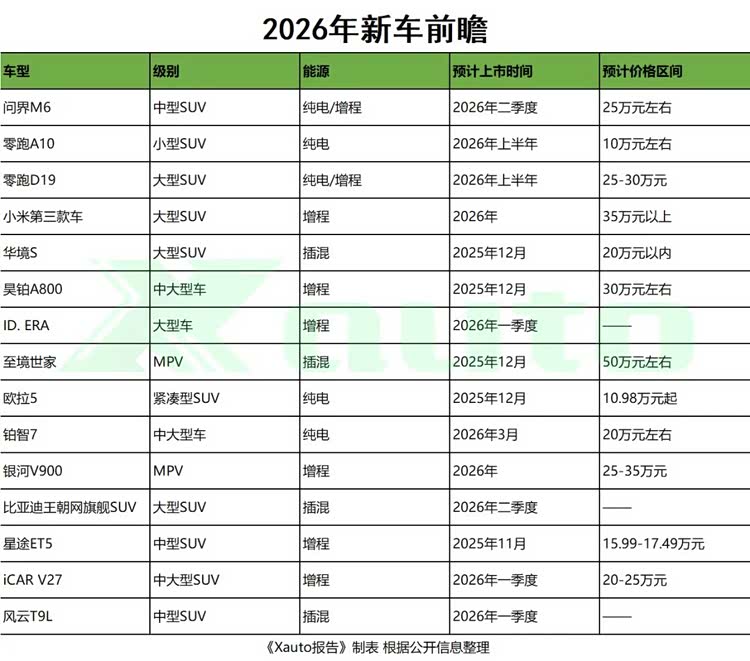 2026年新车前瞻

| 车型 | 级别 | 能源 | 预计上市时间 | 预计价格区间 |
|---|---|---|---|---|
| 问界M6 | 中型SUV | 纯电/增程 | 2026年二季度 | 25万元左右 |
| 零跑A10 | 小型SUV | 纯电 | 2026年上半年 | 10万元左右 |
| 零跑D19 | 大型SUV | 纯电/增程 | 2026年上半年 | 25-30万元 |
| 小米第三款车 | 大型SUV | 增程 | 2026年 | 35万元以上 |
| 华境S | 大型SUV | 插混 | 2025年12月 | 20万元以内 |
| 昊铂A800 | 中大型车 | 增程 | 2025年12月 | 30万元左右 |
| ID. ERA | 大型车 | 增程 | 2026年一季度 | —— |
| 至境世家 | MPV | 插混 | 2025年12月 | 50万元左右 |
| 欧拉5 | 紧凑型SUV | 纯电 | 2025年12月 | 10.98万元起 |
| 铂智7 | 中大型车 | 纯电 | 2026年3月 | 20万元左右 |
| 银河V900 | MPV | 增程 | 2026年 | 25-35万元 |
| 比亚迪王朝网旗舰SUV | 大型SUV | 插混 | 2026年二季度 | —— |
| 星途ET5 | 中型SUV | 增程 | 2025年11月 | 15.99-17.49万元 |
| iCAR V27 | 中大型SUV | 增程 | 2026年一季度 | 20-25万元 |
| 风云T9L | 中型SUV | 插混 | 2026年一季度 | —— |

《Xauto报告》制表 根据公开信息整理

Xauto